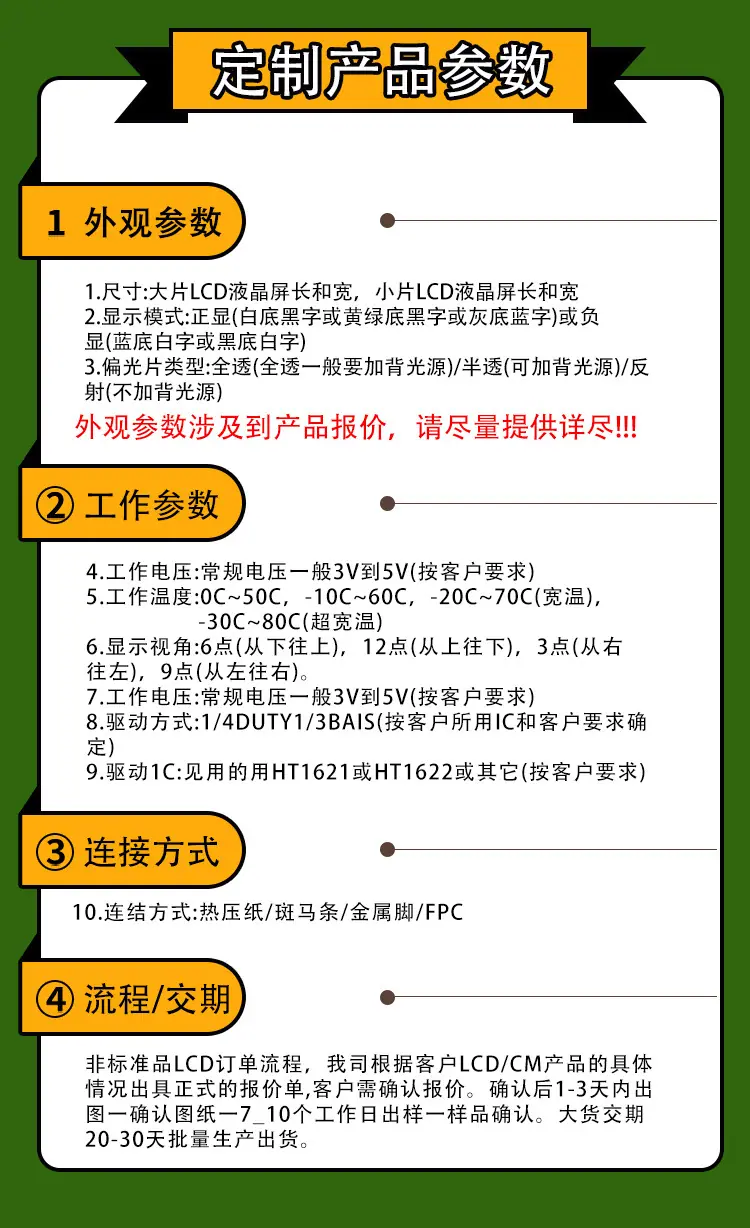 定制产品参数

1 外观参数

1.尺寸:大片LCD液晶屏长和宽，小片LCD液晶屏长和宽
2.显示模式:正显(白底黑字或黄绿底黑字或灰底蓝字)或负显(蓝底白字或黑底白字)
3.偏光片类型:全透(全透一般要加背光源)/半透(可加背光源)/反射(不加背光源)

外观参数涉及到产品报价，请尽量提供详尽!!!

② 工作参数

4.工作电压:常规电压一般3V到5V(按客户要求)
5.工作温度:0C~50C，-10C~60C，-20C~70C(宽温)，-30C~80C(超宽温)
6.显示视角:6点(从下往上)，12点(从上往下)，3点(从右往左)，9点(从左往右)。
7.工作电压:常规电压一般3V到5V(按客户要求)
8.驱动方式:1/4DUTY1/3BAIS(按客户所用IC和客户要求确定)
9.驱动1C:见用的用HT1621或HT1622或其它(按客户要求)

③ 连接方式

10.连结方式:热压纸/斑马条/金属脚/FPC

④ 流程/交期

非标准品LCD订单流程，我司根据客户LCD/CM产品的具体情况出具正式的报价单,客户需确认报价。确认后1-3天内出图一确认图纸一7_10个工作日出样一样品确认。大货交期20-30天批量生产出货。